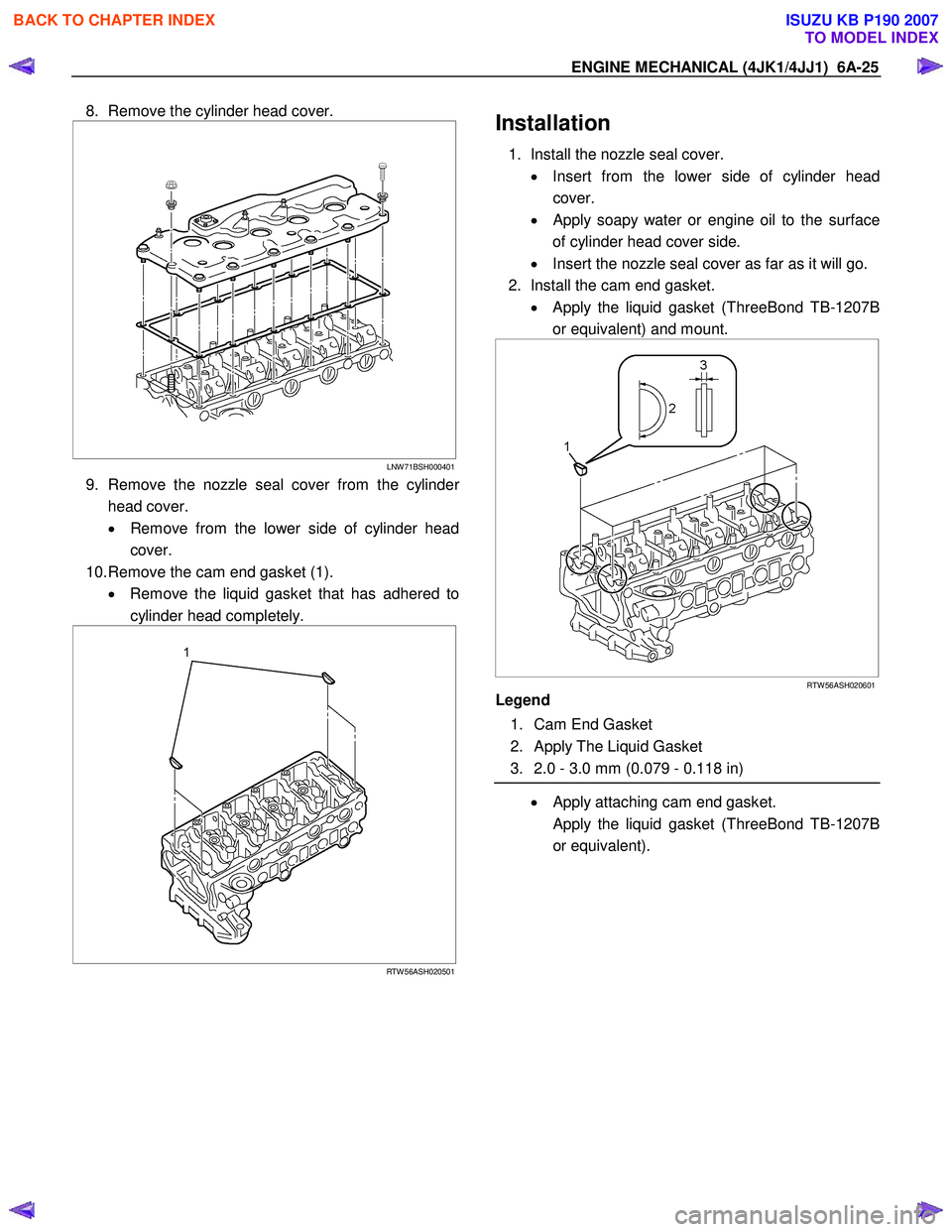 BACK TO CHAPTER INDEX

ISUZU KB P190 2007
TO MODEL INDEX

ENGINE MECHANICAL (4JK1/4JJ1) 6A-25

8. Remove the cylinder head cover.

LNW71BSH000401

9. Remove the nozzle seal cover from the cylinder head cover.
• Remove from the lower side of cylinder head cover.

10. Remove the cam end gasket (1).
• Remove the liquid gasket that has adhered to cylinder head completely.

1

RTW56ASH020501

Installation

1. Install the nozzle seal cover.
• Insert from the lower side of cylinder head cover.
• Apply soapy water or engine oil to the surface of cylinder head cover side.
• Insert the nozzle seal cover as far as it will go.

2. Install the cam end gasket.
• Apply the liquid gasket (ThreeBond TB-1207B or equivalent) and mount.

3

2

1

RTW56ASH020601

Legend
1. Cam End Gasket
2. Apply The Liquid Gasket
3. 2.0 - 3.0 mm (0.079 - 0.118 in)

• Apply attaching cam end gasket.
Apply the liquid gasket (ThreeBond TB-1207B or equivalent).

carmanualsonline.info